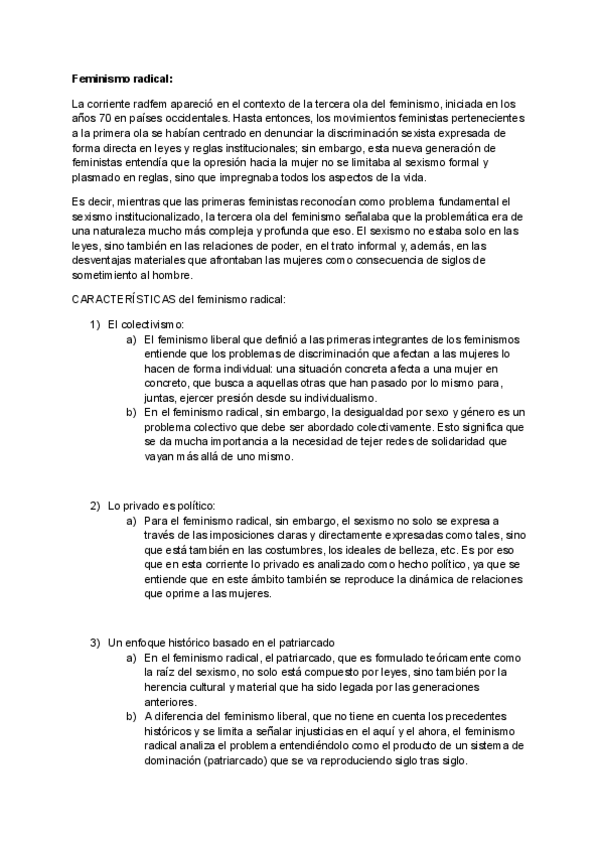 **Feminismo radical:**

La corriente radfem apareció en el contexto de la tercera ola del feminismo, iniciada en los años 70 en países occidentales. Hasta entonces, los movimientos feministas pertenecientes a la primera ola se habían centrado en denunciar la discriminación sexista expresada de forma directa en leyes y reglas institucionales; sin embargo, esta nueva generación de feministas entendía que la opresión hacia la mujer no se limitaba al sexismo formal y plasmado en reglas, sino que impregnaba todos los aspectos de la vida.

Es decir, mientras que las primeras feministas reconocían como problema fundamental el sexismo institucionalizado, la tercera ola del feminismo señalaba que la problemática era de una naturaleza mucho más compleja y profunda que eso. El sexismo no estaba solo en las leyes, sino también en las relaciones de poder, en el trato informal y, además, en las desventajas materiales que afrontaban las mujeres como consecuencia de siglos de sometimiento al hombre.

CARACTERÍSTICAS del feminismo radical:

1) El colectivismo:
a) El feminismo liberal que definió a las primeras integrantes de los feminismos entiende que los problemas de discriminación que afectan a las mujeres lo hacen de forma individual: una situación concreta afecta a una mujer en concreto, que busca a aquellas otras que han pasado por lo mismo para, juntas, ejercer presión desde su individualismo.
b) En el feminismo radical, sin embargo, la desigualdad por sexo y género es un problema colectivo que debe ser abordado colectivamente. Esto significa que se da mucha importancia a la necesidad de tejer redes de solidaridad que vayan más allá de uno mismo.

2) Lo privado es político:
a) Para el feminismo radical, sin embargo, el sexismo no solo se expresa a través de las imposiciones claras y directamente expresadas como tales, sino que está también en las costumbres, los ideales de belleza, etc. Es por eso que en esta corriente lo privado es analizado como hecho político, ya que se entiende que en este ámbito también se reproduce la dinámica de relaciones que oprime a las mujeres.

3) Un enfoque histórico basado en el patriarcado
a) En el feminismo radical, el patriarcado, que es formulado teóricamente como la raíz del sexismo, no solo está compuesto por leyes, sino también por la herencia cultural y material que ha sido legada por las generaciones anteriores.
b) A diferencia del feminismo liberal, que no tiene en cuenta los precedentes históricos y se limita a señalar injusticias en el aquí y el ahora, el feminismo radical analiza el problema entendiéndolo como el producto de un sistema de dominación (patriarcado) que se va reproduciendo siglo tras siglo.